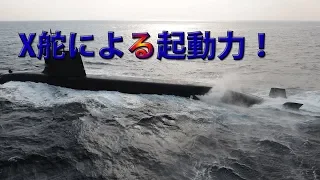 X舵による起動力！